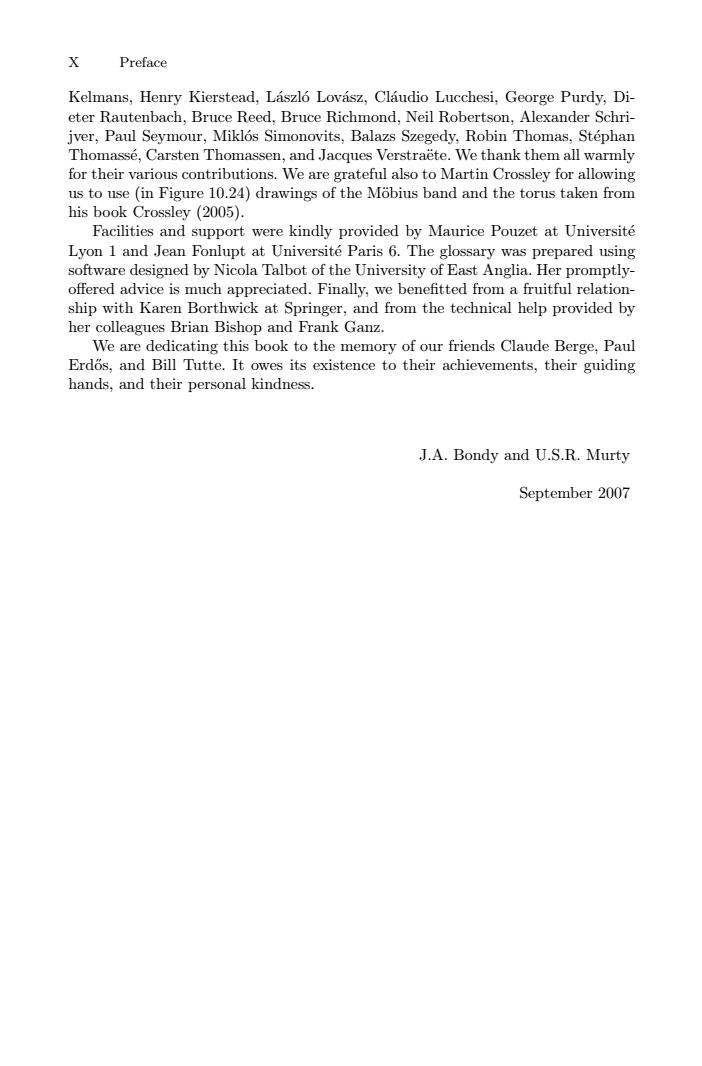 X Preface

Kelmans, Henry Kierstead, László Lovász, Cláudio Lucchesi, George Purdy, Dieter Rautenbach, Bruce Reed, Bruce Richmond, Neil Robertson, Alexander Schrijver, Paul Seymour, Miklós Simonovits, Balazs Szegedy, Robin Thomas, Stéphan Thomassé, Carsten Thomassen, and Jacques Verstraëte. We thank them all warmly for their various contributions. We are grateful also to Martin Crossley for allowing us to use (in Figure 10.24) drawings of the Möbius band and the torus taken from his book Crossley (2005).

Facilities and support were kindly provided by Maurice Pouzet at Université Lyon 1 and Jean Fonlupt at Université Paris 6. The glossary was prepared using software designed by Nicola Talbot of the University of East Anglia. Her promptly-offered advice is much appreciated. Finally, we benefitted from a fruitful relationship with Karen Borthwick at Springer, and from the technical help provided by her colleagues Brian Bishop and Frank Ganz.

We are dedicating this book to the memory of our friends Claude Berge, Paul Erdős, and Bill Tutte. It owes its existence to their achievements, their guiding hands, and their personal kindness.

J.A. Bondy and U.S.R. Murty

September 2007